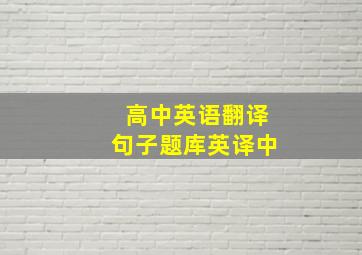 高中英语翻译
句子题库英译中